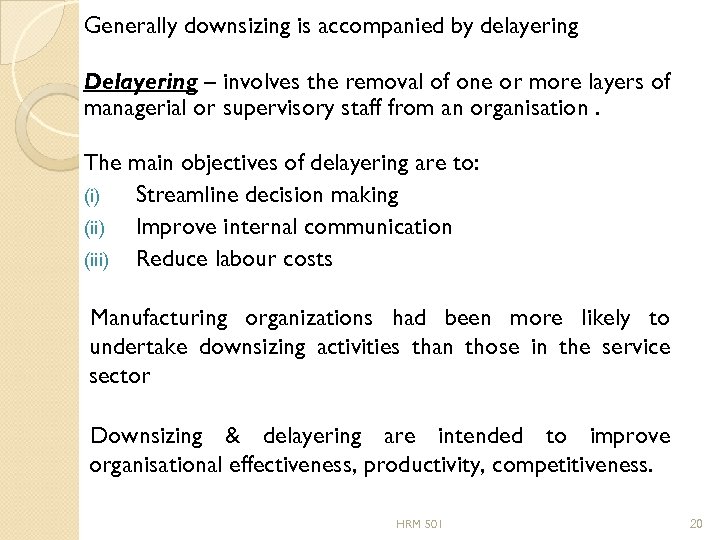 Generally downsizing is accompanied by delayering

Delayering – involves the removal of one or more layers of managerial or supervisory staff from an organisation .

The main objectives of delayering are to:
(i) Streamline decision making
(ii) Improve internal communication
(iii) Reduce labour costs

Manufacturing organizations had been more likely to undertake downsizing activities than those in the service sector

Downsizing & delayering are intended to improve organisational effectiveness, productivity, competitiveness.

HRM 501

20